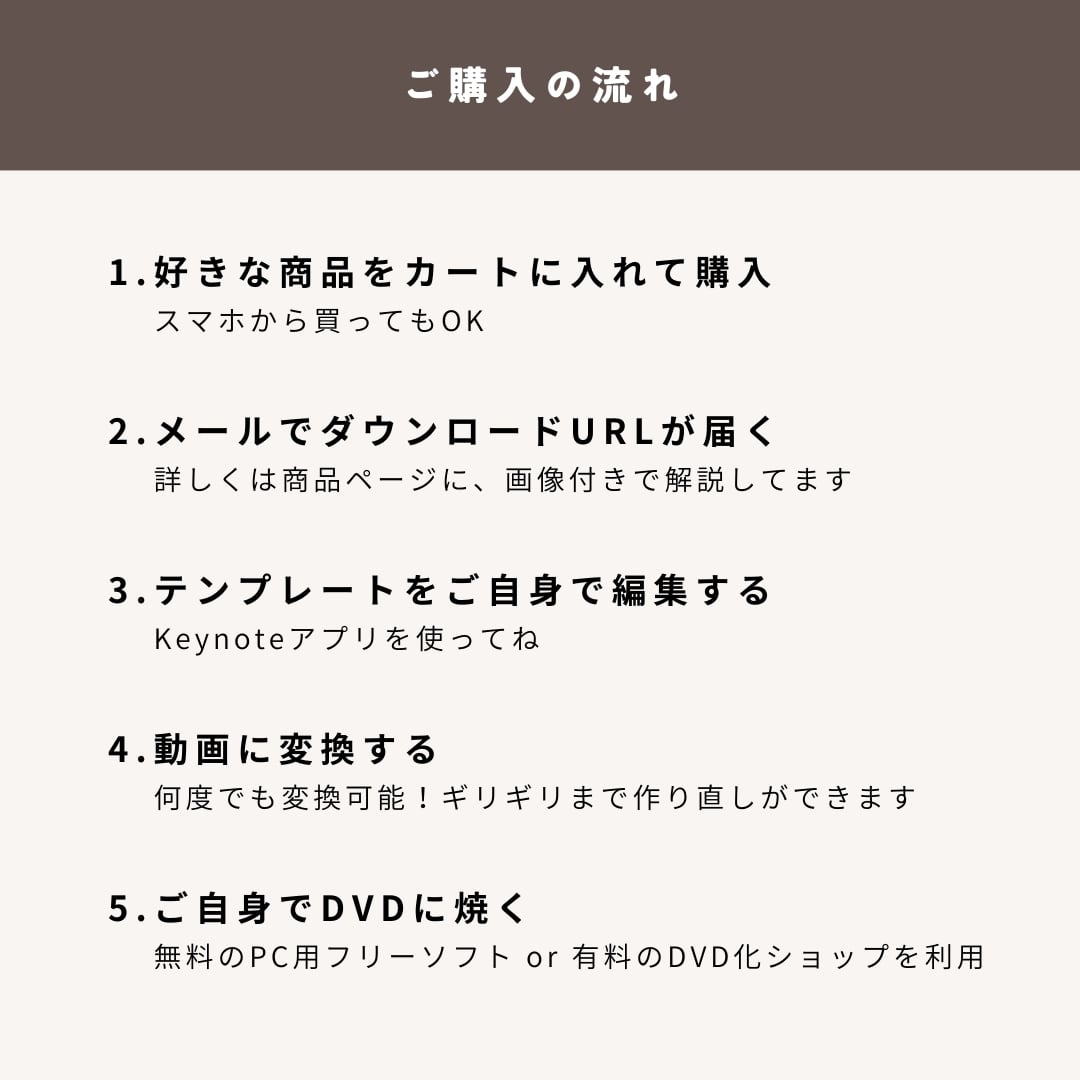 ご購入の流れ

1.好きな商品をカートに入れて購入
スマホから買ってもOK

2.メールでダウンロードURLが届く
詳しくは商品ページに、画像付きで解説してます

3.テンプレートをご自身で編集する
Keynoteアプリを使ってね

4.動画に変換する
何度でも変換可能！ギリギリまで作り直しができます

5.ご自身でDVDに焼く
無料のPC用フリーソフト or 有料のDVD化ショップを利用